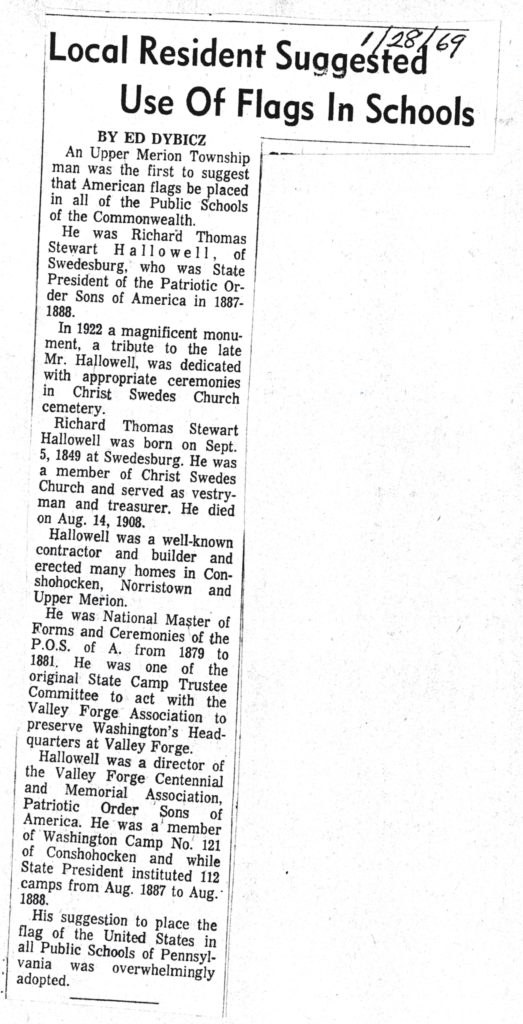 1/28/69

Local Resident Suggested Use Of Flags In Schools

BY ED DYBICZ

An Upper Merion Township man was the first to suggest that American flags be placed in all of the Public Schools of the Commonwealth.

He was Richard Thomas Stewart Hallowell, of Swedesburg, who was State President of the Patriotic Order Sons of America in 1887-1888.

In 1922 a magnificent monument, a tribute to the late Mr. Hallowell, was dedicated with appropriate ceremonies in Christ Swedes Church cemetery.

Richard Thomas Stewart Hallowell was born on Sept. 5, 1849 at Swedesburg. He was a member of Christ Swedes Church and served as vestryman and treasurer. He died on Aug. 14, 1908.

Hallowell was a well-known contractor and builder and erected many homes in Conshohocken, Norristown and Upper Merion.

He was National Master of Forms and Ceremonies of the P.O.S. of A. from 1879 to 1881. He was one of the original State Camp Trustee Committee to act with the Valley Forge Association to preserve Washington's Headquarters at Valley Forge.

Hallowell was a director of the Valley Forge Centennial and Memorial Association, Patriotic Order Sons of America. He was a member of Washington Camp No. 121 of Conshohocken and while State President instituted 112 camps from Aug. 1887 to Aug. 1888.

His suggestion to place the flag of the United States in all Public Schools of Pennsylvania was overwhelmingly adopted.